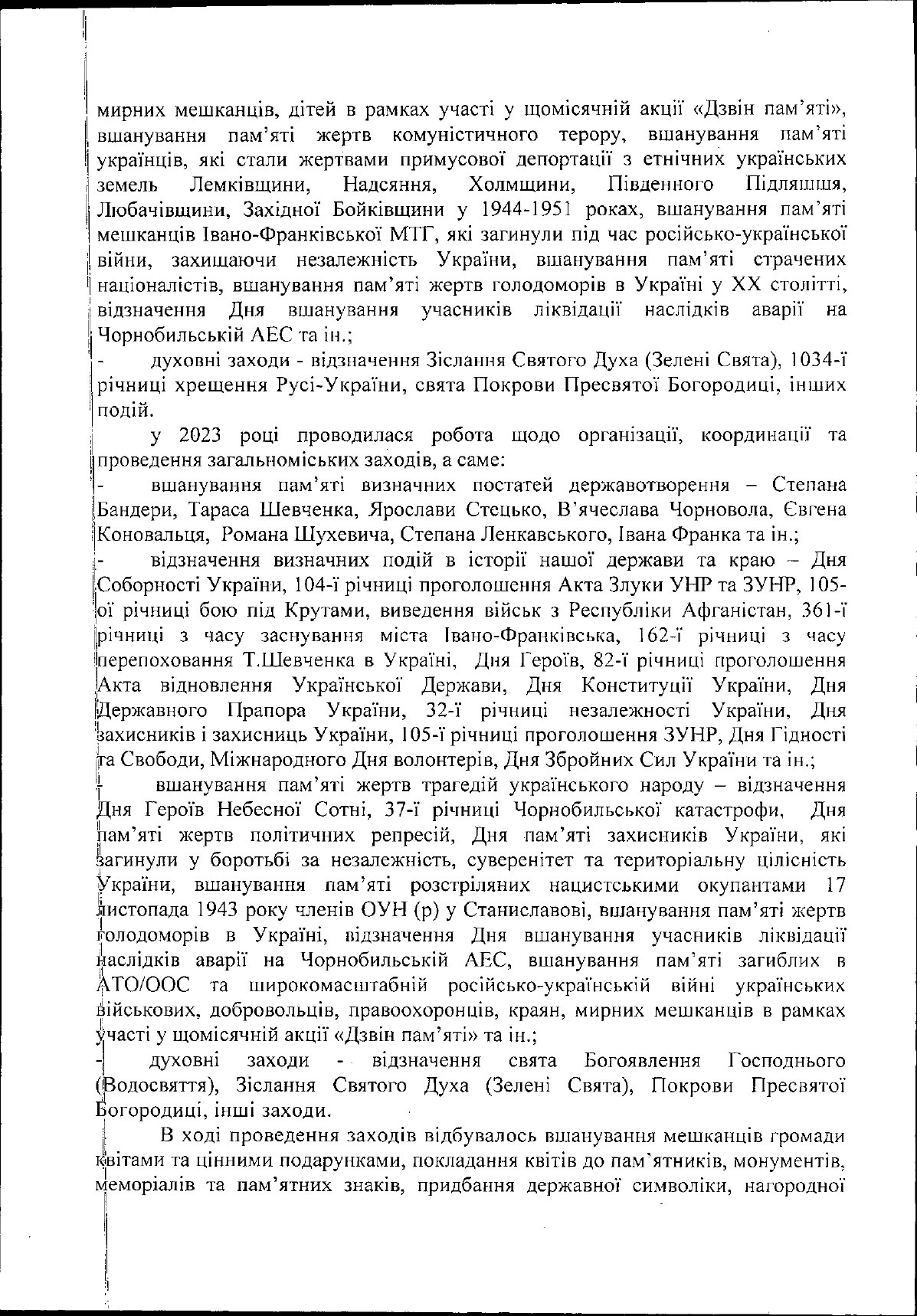 мирних мешканців, дітей в рамках участі у щомісячній акції «Дзвін пам'яті», вшанування пам'яті жертв комуністичного терору, вшанування пам'яті українців, які стали жертвами примусової депортації з етнічних українських земель Лемківщини, Надсяння, Холмщини, Південного Підляшшя, Любачівщини, Західної Бойківщини у 1944-1951 роках, вшанування пам'яті мешканців Івано-Франківської МТГ, які загинули під час російсько-української війни, захищаючи незалежність України, вшанування пам'яті страчених націоналістів, вшанування пам'яті жертв голодоморів в Україні у XX столітті, відзначення Дня вшанування учасників ліквідації наслідків аварії на Чорнобильській АЕС та ін.;

- духовні заходи - відзначення Зіслання Святого Духа (Зелені Свята), 1034-ї річниці хрещення Русі-України, свята Покрови Пресвятої Богородиці, інших подій.

у 2023 році проводилася робота щодо організації, координації та проведення загальноміських заходів, а саме:

- вшанування пам'яті визначних постатей державотворення – Степана Бандери, Тараса Шевченка, Ярослави Стецько, В'ячеслава Чорновола, Євгена Коновальця, Романа Шухевича, Степана Ленкавського, Івана Франка та ін.;

- відзначення визначних подій в історії нашої держави та краю – Дня Соборності України, 104-ї річниці проголошення Акта Злуки УНР та ЗУНР, 105-ої річниці бою під Крутами, виведення військ з Республіки Афганістан, 361-ї річниці з часу заснування міста Івано-Франківська, 162-ї річниці з часу перепоховання Т.Шевченка в Україні, Дня Героїв, 82-ї річниці проголошення Акта відновлення Української Держави, Дня Конституції України, Дня Державного Прапора України, 32-ї річниці незалежності України, Дня захисників і захисниць України, 105-ї річниці проголошення ЗУНР, Дня Гідності та Свободи, Міжнародного Дня волонтерів, Дня Збройних Сил України та ін.;

- вшанування пам'яті жертв трагедій українського народу – відзначення Дня Героїв Небесної Сотні, 37-ї річниці Чорнобильської катастрофи, Дня пам'яті жертв політичних репресій, Дня пам'яті захисників України, які загинули у боротьбі за незалежність, суверенітет та територіальну цілісність України, вшанування пам'яті розстріляних нацистськими окупантами 17 листопада 1943 року членів ОУН (р) у Станиславові, вшанування пам'яті жертв голодоморів в Україні, відзначення Дня вшанування учасників ліквідації наслідків аварії на Чорнобильській АЕС, вшанування пам'яті загиблих в АТО/ООС та широкомасштабній російсько-українській війні українських військових, добровольців, правоохоронців, краян, мирних мешканців в рамках участі у щомісячній акції «Дзвін пам'яті» та ін.;

- духовні заходи - відзначення свята Богоявлення Господнього (Водосвяття), Зіслання Святого Духа (Зелені Свята), Покрови Пресвятої Богородиці, інші заходи.

В ході проведення заходів відбувалось вшанування мешканців громади квітами та цінними подарунками, покладання квітів до пам'ятників, монументів, меморіалів та пам'ятних знаків, придбання державної символіки, нагородної